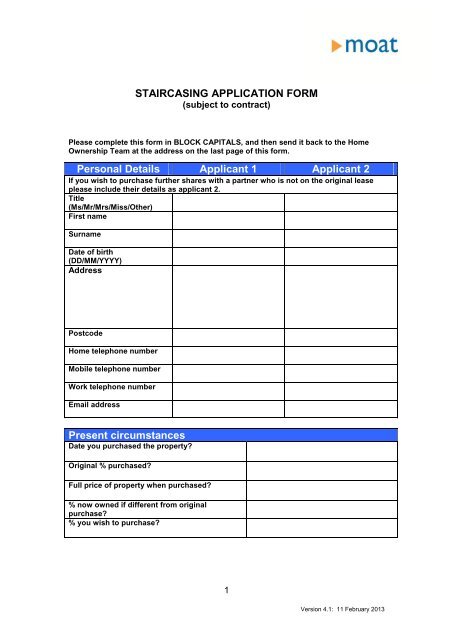 moat

STAIRCASING APPLICATION FORM
(subject to contract)

Please complete this form in BLOCK CAPITALS, and then send it back to the Home Ownership Team at the address on the last page of this form.

| Personal Details | Applicant 1 | Applicant 2 |
|---|---|---|
| If you wish to purchase further shares with a partner who is not on the original lease please include their details as applicant 2. | | |
| Title (Ms/Mr/Mrs/Miss/Other) | | |
| First name | | |
| Surname | | |
| Date of birth (DD/MM/YYYY) | | |
| Address | | |
| Postcode | | |
| Home telephone number | | |
| Mobile telephone number | | |
| Work telephone number | | |
| Email address | | |

| Present circumstances | |
|---|---|
| Date you purchased the property? | |
| Original % purchased? | |
| Full price of property when purchased? | |
| % now owned if different from original purchase? | |
| % you wish to purchase? | |

1

Version 4.1: 11 February 2013